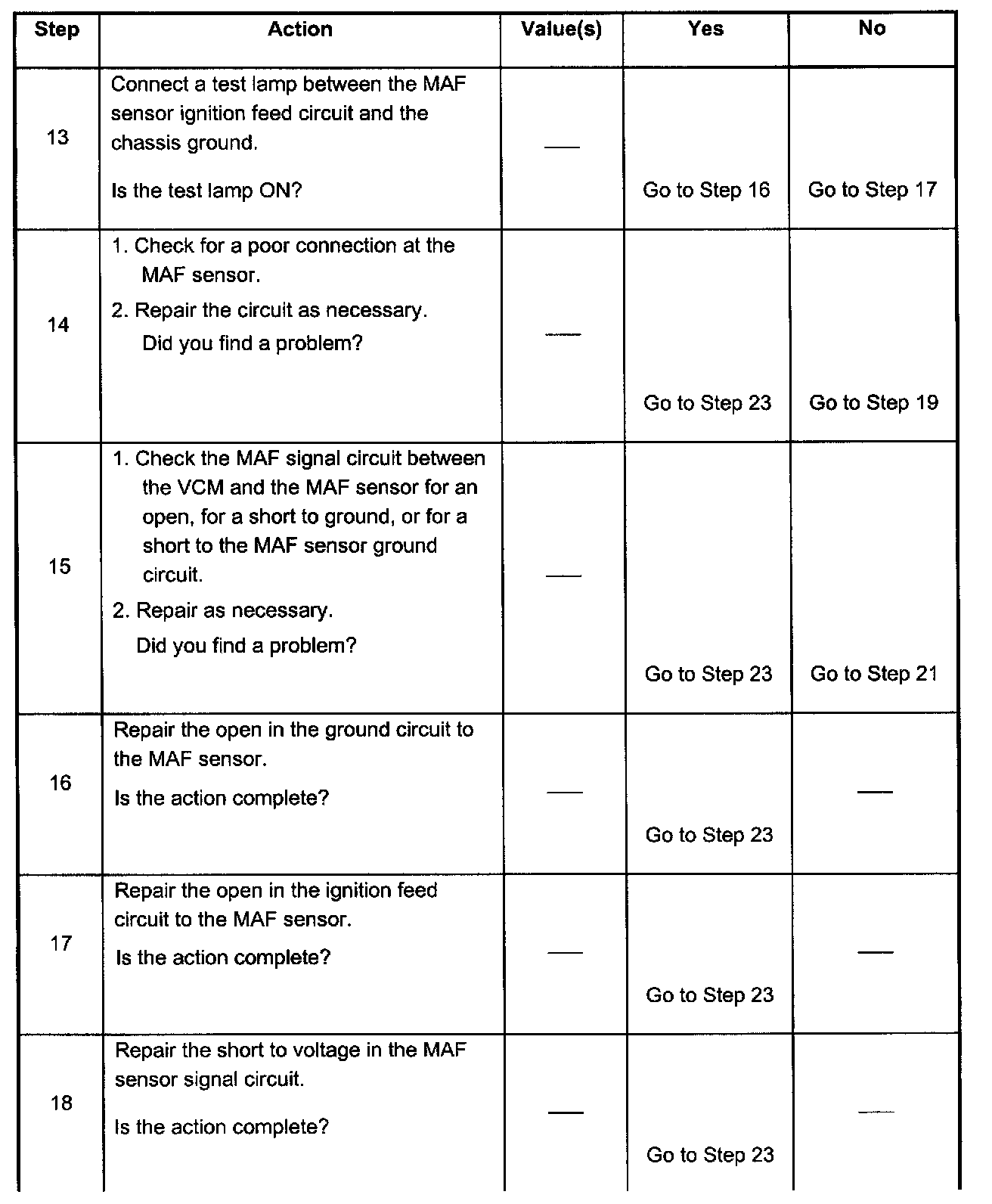 | Step | Action | Value(s) | Yes | No |
|---|---|---|---|---|
| 13 | Connect a test lamp between the MAF sensor ignition feed circuit and the chassis ground. Is the test lamp ON? | — | Go to Step 16 | Go to Step 17 |
| 14 | 1. Check for a poor connection at the MAF sensor. 2. Repair the circuit as necessary. Did you find a problem? | — | Go to Step 23 | Go to Step 19 |
| 15 | 1. Check the MAF signal circuit between the VCM and the MAF sensor for an open, for a short to ground, or for a short to the MAF sensor ground circuit. 2. Repair as necessary. Did you find a problem? | — | Go to Step 23 | Go to Step 21 |
| 16 | Repair the open in the ground circuit to the MAF sensor. Is the action complete? | — | Go to Step 23 | — |
| 17 | Repair the open in the ignition feed circuit to the MAF sensor. Is the action complete? | — | Go to Step 23 | — |
| 18 | Repair the short to voltage in the MAF sensor signal circuit. Is the action complete? | — | Go to Step 23 | — |